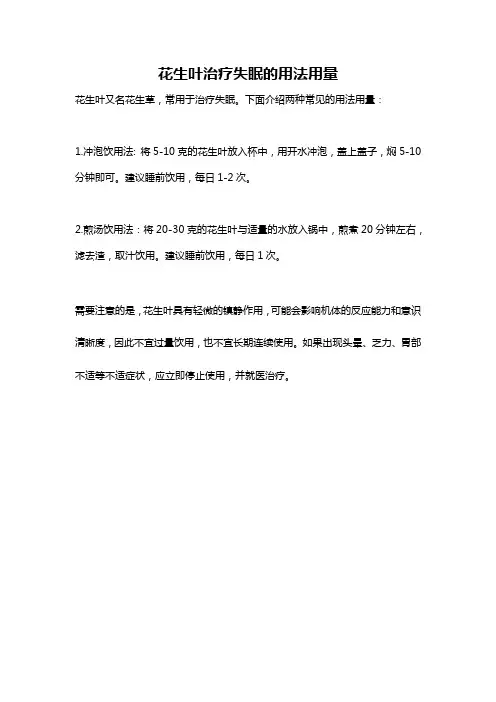 花生叶治疗失眠的用法用量

花生叶又名花生草，常用于治疗失眠。下面介绍两种常见的用法用量：

1.冲泡饮用法: 将 5-10 克的花生叶放入杯中，用开水冲泡，盖上盖子，焖 5-10 分钟即可。建议睡前饮用，每日 1-2 次。

2.煎汤饮用法：将 20-30 克的花生叶与适量的水放入锅中，煎煮 20 分钟左右，滤去渣，取汁饮用。建议睡前饮用，每日 1 次。

需要注意的是，花生叶具有轻微的镇静作用，可能会影响机体的反应能力和意识清晰度，因此不宜过量饮用，也不宜长期连续使用。如果出现头晕、乏力、胃部不适等不适症状，应立即停止使用，并就医治疗。